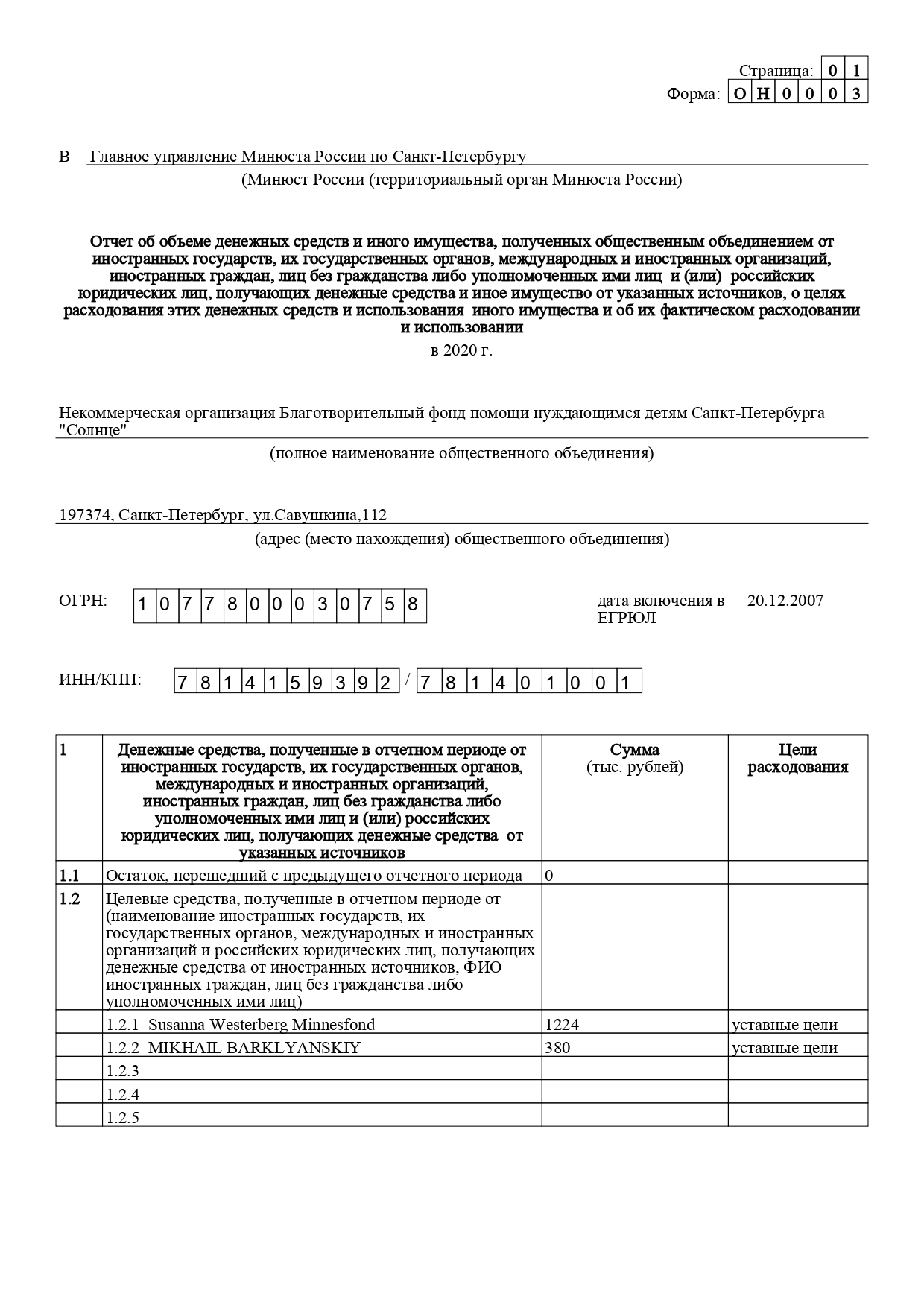 Страница: 0 1
Форма: О Н 0 0 0 3

В Главное управление Минюста России по Санкт-Петербургу
(Минюст России (территориальный орган Минюста России)

Отчет об объеме денежных средств и иного имущества, полученных общественным объединением от иностранных государств, их государственных органов, международных и иностранных организаций, иностранных граждан, лиц без гражданства либо уполномоченных ими лиц и (или) российских юридических лиц, получающих денежные средства и иное имущество от указанных источников, о целях расходования этих денежных средств и использования иного имущества и об их фактическом расходовании и использовании
в 2020 г.

Некоммерческая организация Благотворительный фонд помощи нуждающимся детям Санкт-Петербурга "Солнце"
(полное наименование общественного объединения)

197374, Санкт-Петербург, ул.Савушкина,112
(адрес (место нахождения) общественного объединения)

ОГРН: 1 0 7 7 8 0 0 0 3 0 7 5 8

дата включения в ЕГРЮЛ 20.12.2007

ИНН/КПП: 7 8 1 4 1 5 9 3 9 2 / 7 8 1 4 0 1 0 0 1

| 1 | Денежные средства, полученные в отчетном периоде от иностранных государств, их государственных органов, международных и иностранных организаций, иностранных граждан, лиц без гражданства либо уполномоченных ими лиц и (или) российских юридических лиц, получающих денежные средства от указанных источников | Сумма (тыс. рублей) | Цели расходования |
|---|---|---|---|
| 1.1 | Остаток, перешедший с предыдущего отчетного периода | 0 | |
| 1.2 | Целевые средства, полученные в отчетном периоде от (наименование иностранных государств, их государственных органов, международных и иностранных организаций и российских юридических лиц, получающих денежные средства от иностранных источников, ФИО иностранных граждан, лиц без гражданства либо уполномоченных ими лиц) | | |
| | 1.2.1 Susanna Westerberg Minnesfond | 1224 | уставные цели |
| | 1.2.2 MIKHAIL BARKLYANSKIY | 380 | уставные цели |
| | 1.2.3 | | |
| | 1.2.4 | | |
| | 1.2.5 | | |